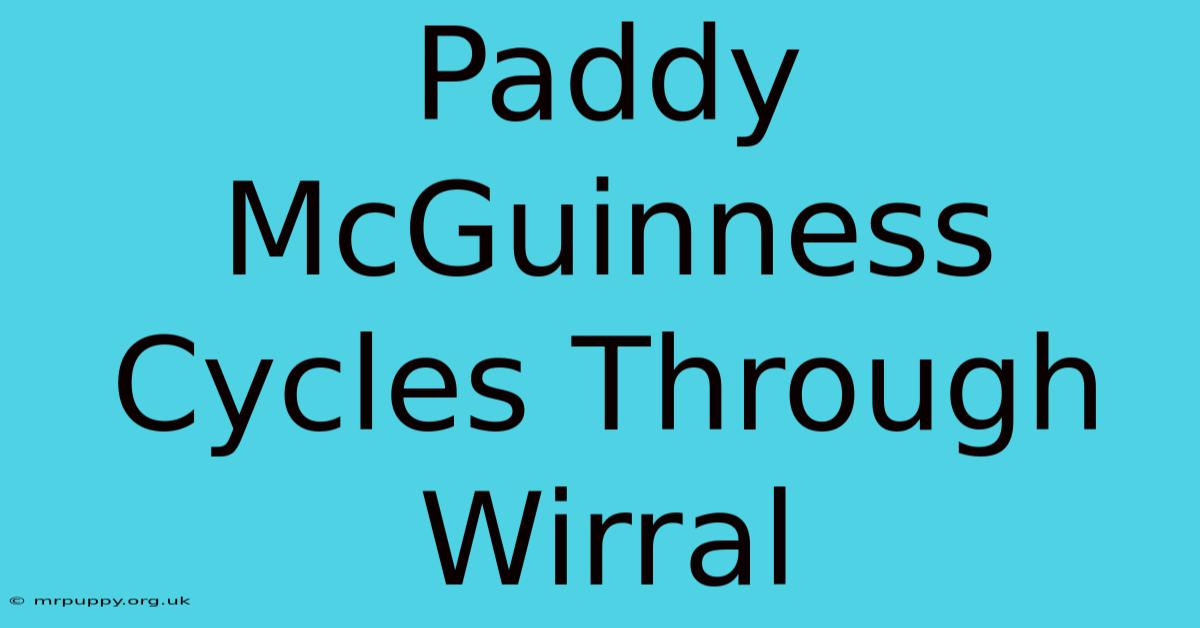 Paddy McGuinness Cycles Through Wirral

© mrpuppy.org.uk